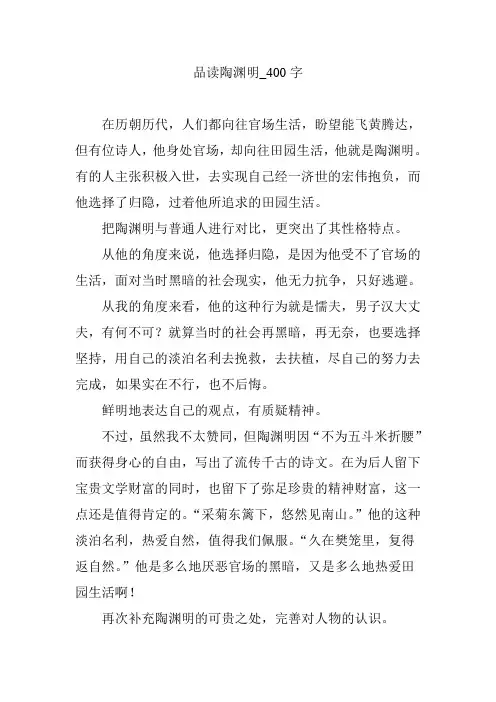 品读陶渊明_400 字

在历朝历代，人们都向往官场生活，盼望能飞黄腾达，但有位诗人，他身处官场，却向往田园生活，他就是陶渊明。有的人主张积极入世，去实现自己经一济世的宏伟抱负，而他选择了归隐，过着他所追求的田园生活。

把陶渊明与普通人进行对比，更突出了其性格特点。

从他的角度来说，他选择归隐，是因为他受不了官场的生活，面对当时黑暗的社会现实，他无力抗争，只好逃避。

从我的角度来看，他的这种行为就是懦夫，男子汉大丈夫，有何不可？就算当时的社会再黑暗，再无奈，也要选择坚持，用自己的淡泊名利去挽救，去扶植，尽自己的努力去完成，如果实在不行，也不后悔。

鲜明地表达自己的观点，有质疑精神。

不过，虽然我不太赞同，但陶渊明因“不为五斗米折腰”而获得身心的自由，写出了流传千古的诗文。在为后人留下宝贵文学财富的同时，也留下了弥足珍贵的精神财富，这一点还是值得肯定的。“采菊东篱下，悠然见南山。”他的这种淡泊名利，热爱自然，值得我们佩服。“久在樊笼里，复得返自然。”他是多么地厌恶官场的黑暗，又是多么地热爱田园生活啊！

再次补充陶渊明的可贵之处，完善对人物的认识。